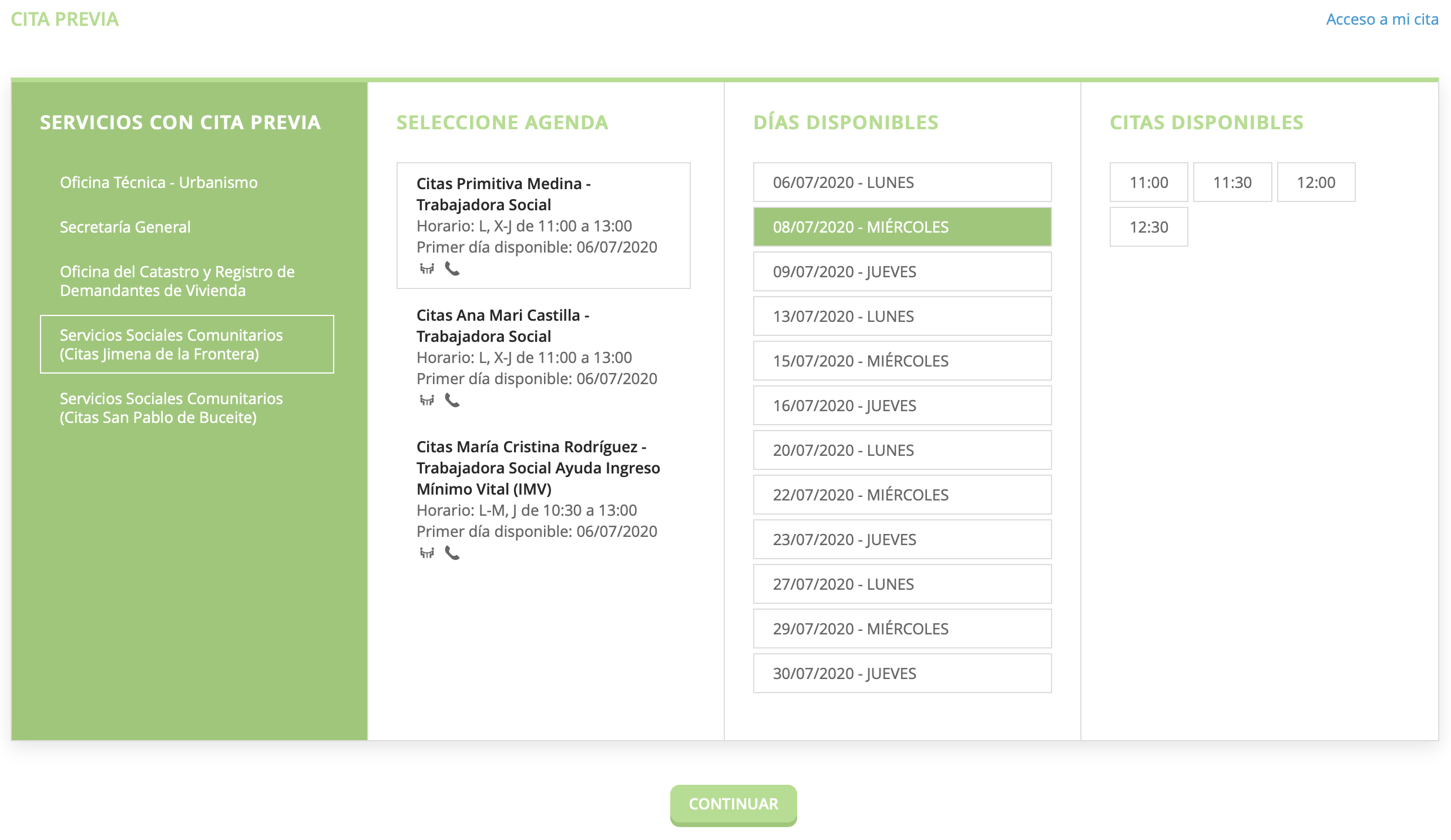 CITA PREVIA

Acceso a mi cita

SERVICIOS CON CITA PREVIA

Oficina Técnica - Urbanismo

Secretaría General

Oficina del Catastro y Registro de Demandantes de Vivienda

Servicios Sociales Comunitarios (Citas Jimena de la Frontera)

Servicios Sociales Comunitarios (Citas San Pablo de Buceite)

SELECCIONE AGENDA

Citas Primitiva Medina - Trabajadora Social
Horario: L, X-J de 11:00 a 13:00
Primer día disponible: 06/07/2020

Citas Ana Mari Castilla - Trabajadora Social
Horario: L, X-J de 11:00 a 13:00
Primer día disponible: 06/07/2020

Citas María Cristina Rodríguez - Trabajadora Social Ayuda Ingreso Mínimo Vital (IMV)
Horario: L-M, J de 10:30 a 13:00
Primer día disponible: 06/07/2020

DÍAS DISPONIBLES

06/07/2020 - LUNES

08/07/2020 - MIÉRCOLES

09/07/2020 - JUEVES

13/07/2020 - LUNES

15/07/2020 - MIÉRCOLES

16/07/2020 - JUEVES

20/07/2020 - LUNES

22/07/2020 - MIÉRCOLES

23/07/2020 - JUEVES

27/07/2020 - LUNES

29/07/2020 - MIÉRCOLES

30/07/2020 - JUEVES

CITAS DISPONIBLES

11:00 11:30 12:00

12:30

CONTINUAR